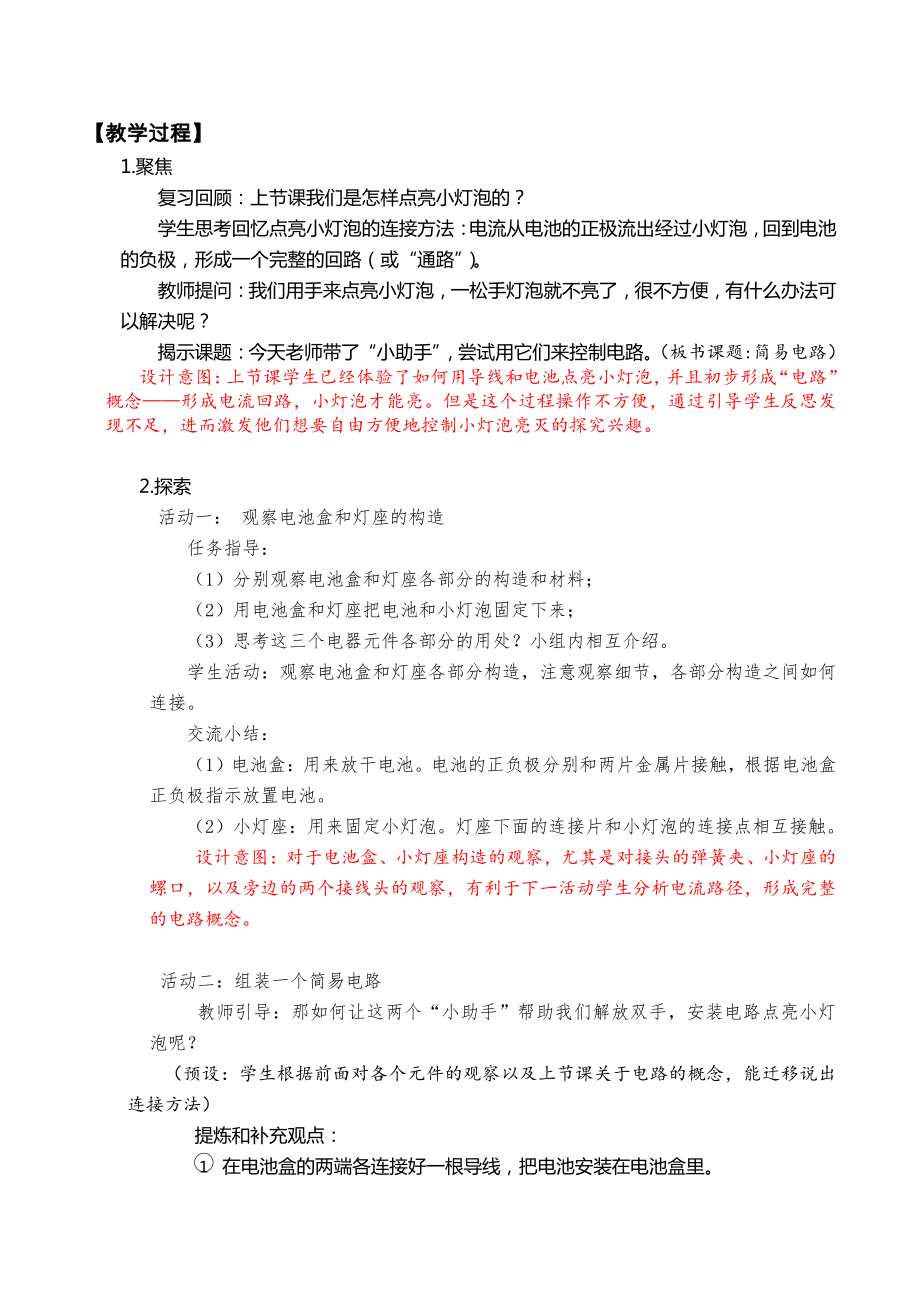 【教学过程】

1.聚焦

复习回顾：上节课我们是怎样点亮小灯泡的？

学生思考回忆点亮小灯泡的连接方法：电流从电池的正极流出经过小灯泡，回到电池的负极，形成一个完整的回路（或“通路”）。

教师提问：我们用手来点亮小灯泡，一松手灯泡就不亮了，很不方便，有什么办法可以解决呢？

揭示课题：今天老师带了“小助手”，尝试用它们来控制电路。（板书课题：简易电路）

设计意图：上节课学生已经体验了如何用导线和电池点亮小灯泡，并且初步形成“电路”概念——形成电流回路，小灯泡才能亮。但是这个过程操作不方便，通过引导学生反思发现不足，进而激发他们想要自由方便地控制小灯泡亮灭的探究兴趣。

2.探索

活动一： 观察电池盒和灯座的构造

任务指导：

（1）分别观察电池盒和灯座各部分的构造和材料；

（2）用电池盒和灯座把电池和小灯泡固定下来；

（3）思考这三个电器元件各部分的用处？小组内相互介绍。

学生活动：观察电池盒和灯座各部分构造，注意观察细节，各部分构造之间如何连接。

交流小结：

（1）电池盒：用来放干电池。电池的正负极分别和两片金属片接触，根据电池盒正负极指示放置电池。

（2）小灯座：用来固定小灯泡。灯座下面的连接片和小灯泡的连接点相互接触。

设计意图：对于电池盒、小灯座构造的观察，尤其是对接头的弹簧夹、小灯座的螺口，以及旁边的两个接线头的观察，有利于下一活动学生分析电流路径，形成完整的电路概念。

活动二：组装一个简易电路

教师引导：那如何让这两个“小助手”帮助我们解放双手，安装电路点亮小灯泡呢？

（预设：学生根据前面对各个元件的观察以及上节课关于电路的概念，能迁移说出连接方法）

提炼和补充观点：

① 在电池盒的两端各连接好一根导线，把电池安装在电池盒里。